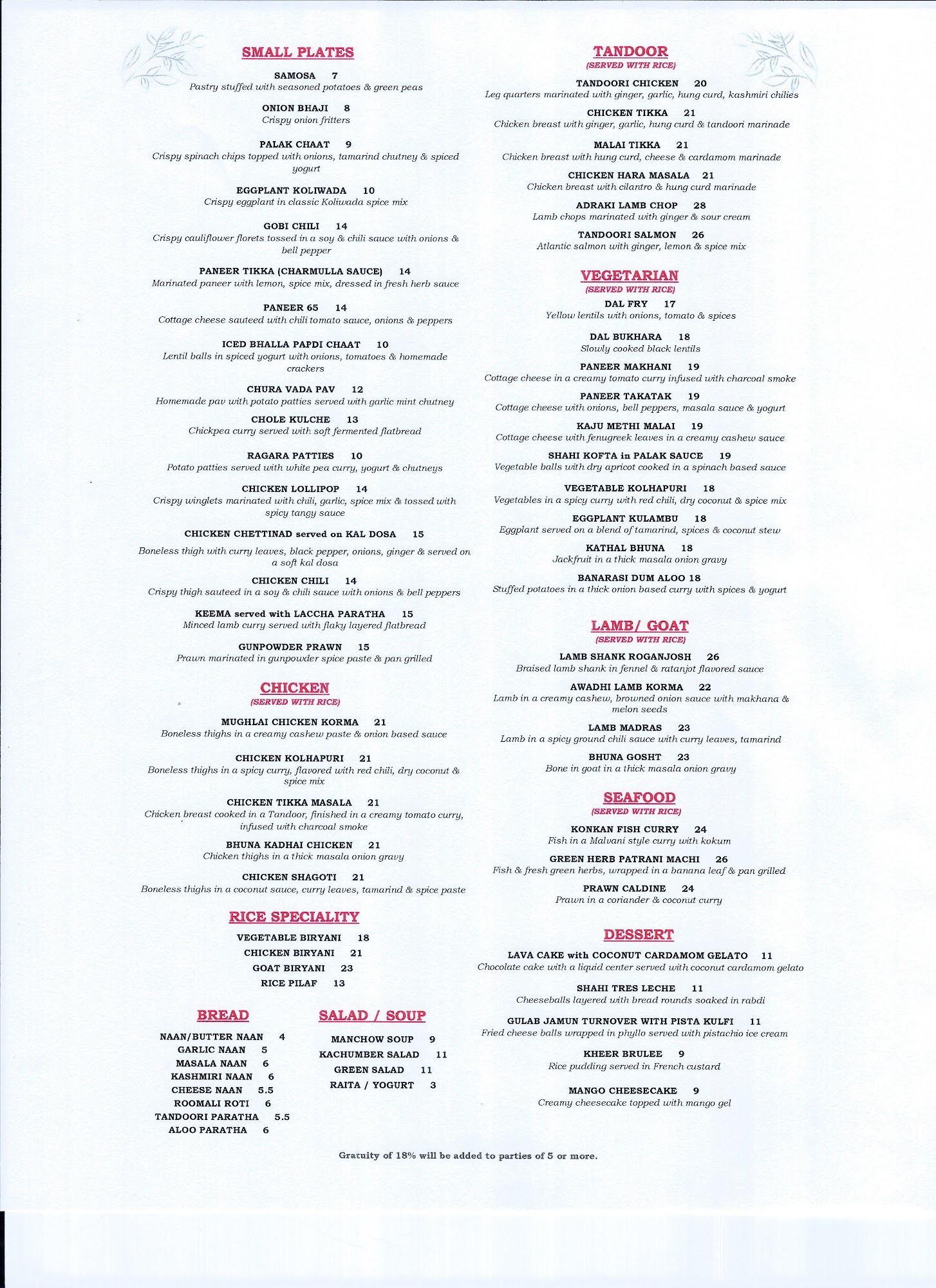 SMALL PLATES

SAMOSA 7
Pastry stuffed with seasoned potatoes & green peas

ONION BHAJI 8
Crispy onion fritters

PALAK CHAAT 9
Crispy spinach chips topped with onions, tamarind chutney & spiced yogurt

EGGPLANT KOLIWADA 10
Crispy eggplant in classic Koliwada spice mix

GOBI CHILI 14
Crispy cauliflower florets tossed in a soy & chili sauce with onions & bell pepper

PANEER TIKKA (CHARMULLA SAUCE) 14
Marinated paneer with lemon, spice mix, dressed in fresh herb sauce

PANEER 65 14
Cottage cheese sauteed with chili tomato sauce, onions & peppers

ICED BHALLA PAPDI CHAAT 10
Lentil balls in spiced yogurt with onions, tomatoes & homemade crackers

CHURA VADA PAV 12
Homemade pav with potato patties served with garlic mint chutney

CHOLE KULCHE 13
Chickpea curry served with soft fermented flatbread

RAGARA PATTIES 10
Potato patties served with white pea curry, yogurt & chutneys

CHICKEN LOLLIPOP 14
Crispy winglets marinated with chili, garlic, spice mix & tossed with spicy tangy sauce

CHICKEN CHETTINAD served on KAL DOSA 15
Boneless thigh with curry leaves, black pepper, onions, ginger & served on a soft kal dosa

CHICKEN CHILI 14
Crispy thigh sauteed in a soy & chili sauce with onions & bell peppers

KEEMA served with LACCHA PARATHA 15
Minced lamb curry served with flaky layered flatbread

GUNPOWDER PRAWN 15
Prawn marinated in gunpowder spice paste & pan grilled

CHICKEN
(SERVED WITH RICE)

MUGHLAI CHICKEN KORMA 21
Boneless thighs in a creamy cashew paste & onion based sauce

CHICKEN KOLHAPURI 21
Boneless thighs in a spicy curry, flavored with red chili, dry coconut & spice mix

CHICKEN TIKKA MASALA 21
Chicken breast cooked in a Tandoor, finished in a creamy tomato curry, infused with charcoal smoke

BHUNA KADHAI CHICKEN 21
Chicken thighs in a thick masala onion gravy

CHICKEN SHAGOTI 21
Boneless thighs in a coconut sauce, curry leaves, tamarind & spice paste

RICE SPECIALITY

VEGETABLE BIRYANI 18
CHICKEN BIRYANI 21
GOAT BIRYANI 23
RICE PILAF 13

BREAD

NAAN/BUTTER NAAN 4
GARLIC NAAN 5
MASALA NAAN 6
KASHMIRI NAAN 6
CHEESE NAAN 5.5
ROOMALI ROTI 6
TANDOORI PARATHA 5.5
ALOO PARATHA 6

SALAD / SOUP

MANCHOW SOUP 9
KACHUMBER SALAD 11
GREEN SALAD 11
RAITA / YOGURT 3

TANDOOR
(SERVED WITH RICE)

TANDOORI CHICKEN 20
Leg quarters marinated with ginger, garlic, hung curd, kashmiri chilies

CHICKEN TIKKA 21
Chicken breast with ginger, garlic, hung curd & tandoori marinade

MALAI TIKKA 21
Chicken breast with hung curd, cheese & cardamom marinade

CHICKEN HARA MASALA 21
Chicken breast with cilantro & hung curd marinade

ADRAKI LAMB CHOP 28
Lamb chops marinated with ginger & sour cream

TANDOORI SALMON 26
Atlantic salmon with ginger, lemon & spice mix

VEGETARIAN
(SERVED WITH RICE)

DAL FRY 17
Yellow lentils with onions, tomato & spices

DAL BUKHARA 18
Slowly cooked black lentils

PANEER MAKHANI 19
Cottage cheese in a creamy tomato curry infused with charcoal smoke

PANEER TAKATAK 19
Cottage cheese with onions, bell peppers, masala sauce & yogurt

KAJU METHI MALAI 19
Cottage cheese with fenugreek leaves in a creamy cashew sauce

SHAHI KOFTA in PALAK SAUCE 19
Vegetable balls with dry apricot cooked in a spinach based sauce

VEGETABLE KOLHAPURI 18
Vegetables in a spicy curry with red chili, dry coconut & spice mix

EGGPLANT KULAMBU 18
Eggplant served on a blend of tamarind, spices & coconut stew

KATHAL BHUNA 18
Jackfruit in a thick masala onion gravy

BANARASI DUM ALOO 18
Stuffed potatoes in a thick onion based curry with spices & yogurt

LAMB/ GOAT
(SERVED WITH RICE)

LAMB SHANK ROGANJOSH 26
Braised lamb shank in fennel & ratanjot flavored sauce

AWADHI LAMB KORMA 22
Lamb in a creamy cashew, browned onion sauce with makhana & melon seeds

LAMB MADRAS 23
Lamb in a spicy ground chili sauce with curry leaves, tamarind

BHUNA GOSHT 23
Bone in goat in a thick masala onion gravy

SEAFOOD
(SERVED WITH RICE)

KONKAN FISH CURRY 24
Fish in a Malvani style curry with kokum

GREEN HERB PATRANI MACHI 26
Fish & fresh green herbs, wrapped in a banana leaf & pan grilled

PRAWN CALDINE 24
Prawn in a coriander & coconut curry

DESSERT

LAVA CAKE with COCONUT CARDAMOM GELATO 11
Chocolate cake with a liquid center served with coconut cardamom gelato

SHAHI TRES LECHE 11
Cheeseballs layered with bread rounds soaked in rabdi

GULAB JAMUN TURNOVER WITH PISTA KULFI 11
Fried cheese balls wrapped in phyllo served with pistachio ice cream

KHEER BRULEE 9
Rice pudding served in French custard

MANGO CHEESECAKE 9
Creamy cheesecake topped with mango gel

Gratuity of 18% will be added to parties of 5 or more.